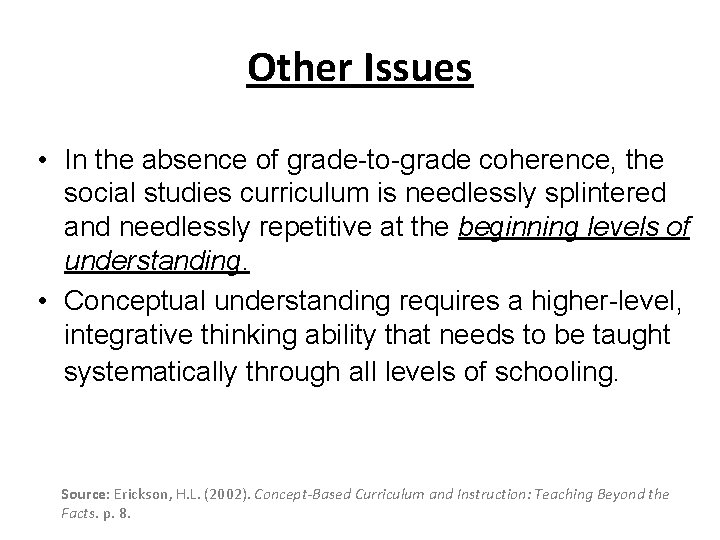 Other Issues

• In the absence of grade-to-grade coherence, the social studies curriculum is needlessly splintered and needlessly repetitive at the beginning levels of understanding.

• Conceptual understanding requires a higher-level, integrative thinking ability that needs to be taught systematically through all levels of schooling.

Source: Erickson, H.L. (2002). Concept-Based Curriculum and Instruction: Teaching Beyond the Facts. p. 8.